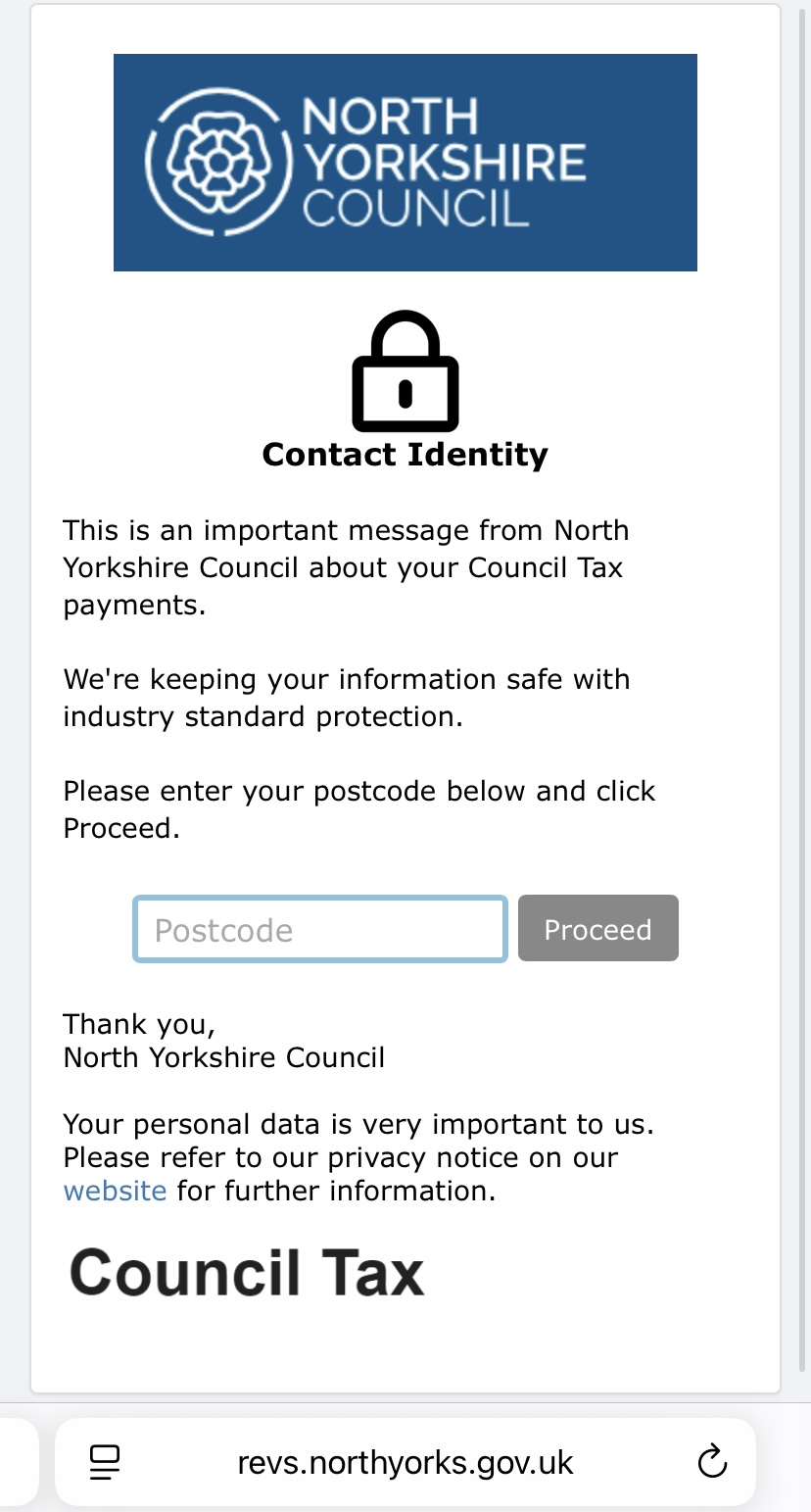 NORTH YORKSHIRE COUNCIL

Contact Identity

This is an important message from North Yorkshire Council about your Council Tax payments.

We're keeping your information safe with industry standard protection.

Please enter your postcode below and click Proceed.

Postcode

Proceed

Thank you,
North Yorkshire Council

Your personal data is very important to us. Please refer to our privacy notice on our website for further information.

Council Tax

revs.northyorks.gov.uk